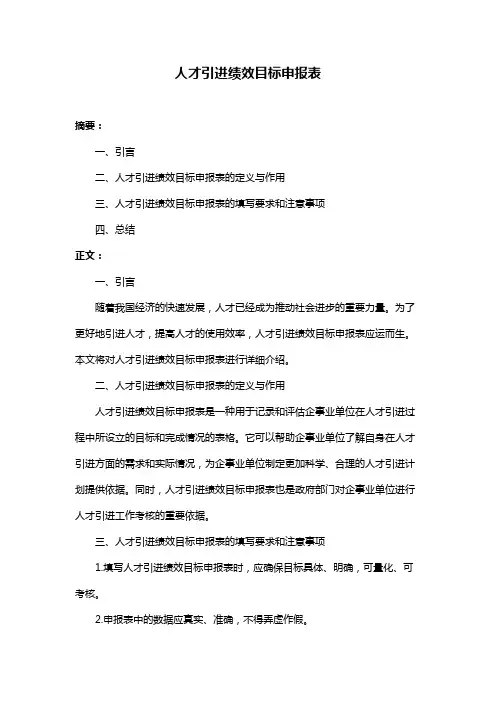 人才引进绩效目标申报表

摘要：

一、引言

二、人才引进绩效目标申报表的定义与作用

三、人才引进绩效目标申报表的填写要求和注意事项

四、总结

正文：

一、引言

随着我国经济的快速发展，人才已经成为推动社会进步的重要力量。为了更好地引进人才，提高人才的使用效率，人才引进绩效目标申报表应运而生。本文将对人才引进绩效目标申报表进行详细介绍。

二、人才引进绩效目标申报表的定义与作用

人才引进绩效目标申报表是一种用于记录和评估企事业单位在人才引进过程中所设立的目标和完成情况的表格。它可以帮助企事业单位了解自身在人才引进方面的需求和实际情况，为企事业单位制定更加科学、合理的人才引进计划提供依据。同时，人才引进绩效目标申报表也是政府部门对企事业单位进行人才引进工作考核的重要依据。

三、人才引进绩效目标申报表的填写要求和注意事项

1.填写人才引进绩效目标申报表时，应确保目标具体、明确，可量化、可考核。

2.申报表中的数据应真实、准确，不得弄虚作假。